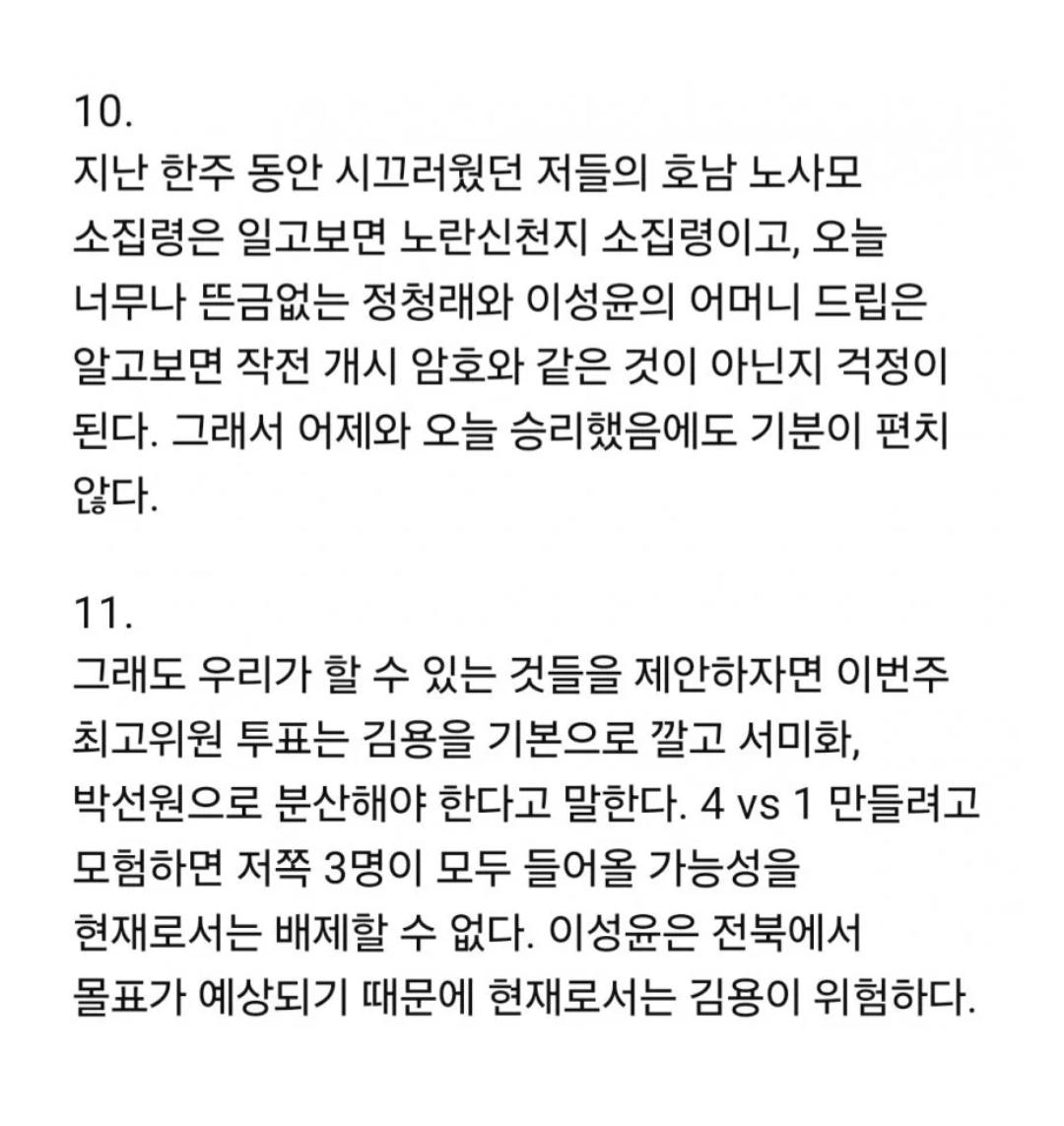 10.
지난 한주 동안 시끄러웠던 저들의 호남 노사모 소집령은 일고보면 노란신천지 소집령이고, 오늘 너무나 뜬금없는 정청래와 이성윤의 어머니 드립은 알고보면 작전 개시 암호와 같은 것이 아닌지 걱정이 된다. 그래서 어제와 오늘 승리했음에도 기분이 편치 않다.

11.
그래도 우리가 할 수 있는 것들을 제안하자면 이번주 최고위원 투표는 김용을 기본으로 깔고 서미화, 박선원으로 분산해야 한다고 말한다. 4 vs 1 만들려고 모험하면 저쪽 3명이 모두 들어올 가능성을 현재로서는 배제할 수 없다. 이성윤은 전북에서 몰표가 예상되기 때문에 현재로서는 김용이 위험하다.